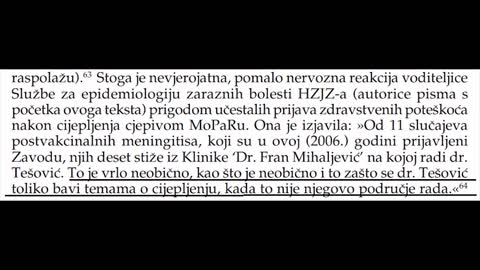 raspolažu).$^{63}$ Stoga je nevjerojatna, pomalo nervozna reakcija voditeljice Službe za epidemiologiju zaraznih bolesti HZJZ-a (autorice pisma s početka ovoga teksta) prigodom učestalih prijava zdravstvenih poteškoća nakon cijepljenja cjepivom MoPaRu. Ona je izjavila: »Od 11 slučajeva postvakcinalnih meningitisa, koji su u ovoj (2006.) godini prijavljeni Zavodu, njih deset stiže iz Klinike 'Dr. Fran Mihaljević' na kojoj radi dr. Tešović. To je vrlo neobično, kao što je neobično i to zašto se dr. Tešović toliko bavi temama o cijepljenju, kada to nije njegovo područje rada.«$^{64}$